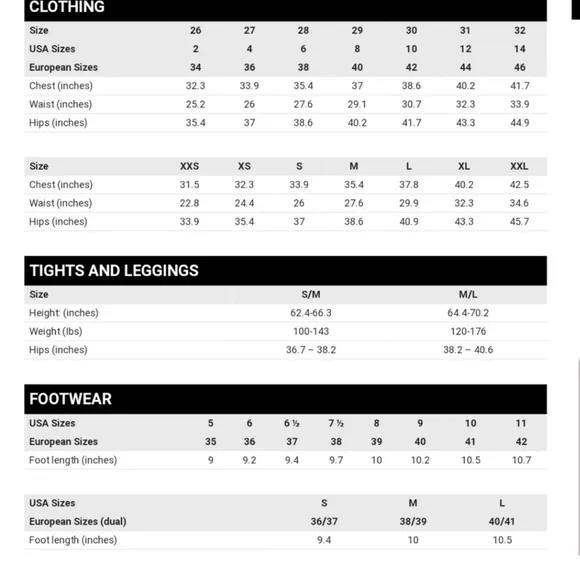 CLOTHING

| Size | 26 | 27 | 28 | 29 | 30 | 31 | 32 |
|---|---|---|---|---|---|---|---|
| USA Sizes | 2 | 4 | 6 | 8 | 10 | 12 | 14 |
| European Sizes | 34 | 36 | 38 | 40 | 42 | 44 | 46 |
| Chest (inches) | 32.3 | 33.9 | 35.4 | 37 | 38.6 | 40.2 | 41.7 |
| Waist (inches) | 25.2 | 26 | 27.6 | 29.1 | 30.7 | 32.3 | 33.9 |
| Hips (inches) | 35.4 | 37 | 38.6 | 40.2 | 41.7 | 43.3 | 44.9 |

| Size | XXS | XS | S | M | L | XL | XXL |
|---|---|---|---|---|---|---|---|
| Chest (inches) | 31.5 | 32.3 | 33.9 | 35.4 | 37.8 | 40.2 | 42.5 |
| Waist (inches) | 22.8 | 24.4 | 26 | 27.6 | 29.9 | 32.3 | 34.6 |
| Hips (inches) | 33.9 | 35.4 | 37 | 38.6 | 40.9 | 43.3 | 45.7 |

TIGHTS AND LEGGINGS

| Size | S/M | M/L |
|---|---|---|
| Height: (inches) | 62.4-66.3 | 64.4-70.2 |
| Weight (lbs) | 100-143 | 120-176 |
| Hips (inches) | 36.7 – 38.2 | 38.2 – 40.6 |

FOOTWEAR

| USA Sizes | 5 | 6 | 6 ½ | 7 ½ | 8 | 9 | 10 | 11 |
|---|---|---|---|---|---|---|---|---|
| European Sizes | 35 | 36 | 37 | 38 | 39 | 40 | 41 | 42 |
| Foot length (inches) | 9 | 9.2 | 9.4 | 9.7 | 10 | 10.2 | 10.5 | 10.7 |

| USA Sizes | S | M | L |
|---|---|---|---|
| European Sizes (dual) | 36/37 | 38/39 | 40/41 |
| Foot length (inches) | 9.4 | 10 | 10.5 |